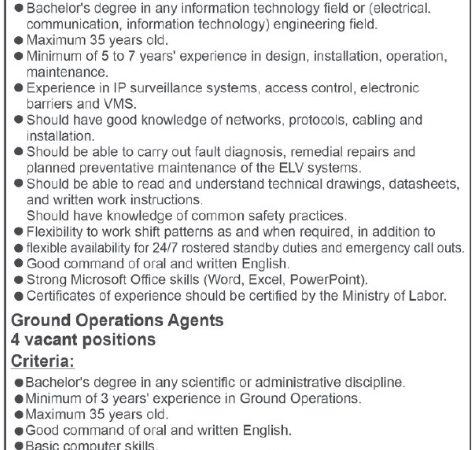 ● Bachelor's degree in any information technology field or (electrical. communication, information technology) engineering field.
● Maximum 35 years old.
● Minimum of 5 to 7 years' experience in design, installation, operation, maintenance.
● Experience in IP surveillance systems, access control, electronic barriers and VMS.
● Should have good knowledge of networks, protocols, cabling and installation.
● Should be able to carry out fault diagnosis, remedial repairs and planned preventative maintenance of the ELV systems.
● Should be able to read and understand technical drawings, datasheets, and written work instructions.
Should have knowledge of common safety practices.
● Flexibility to work shift patterns as and when required, in addition to
● flexible availability for 24/7 rostered standby duties and emergency call outs.
● Good command of oral and written English.
● Strong Microsoft Office skills (Word, Excel, PowerPoint).
● Certificates of experience should be certified by the Ministry of Labor.

Ground Operations Agents
4 vacant positions
Criteria:

● Bachelor's degree in any scientific or administrative discipline.
● Minimum of 3 years' experience in Ground Operations.
● Maximum 35 years old.
● Good command of oral and written English.
● Basic computer skills.